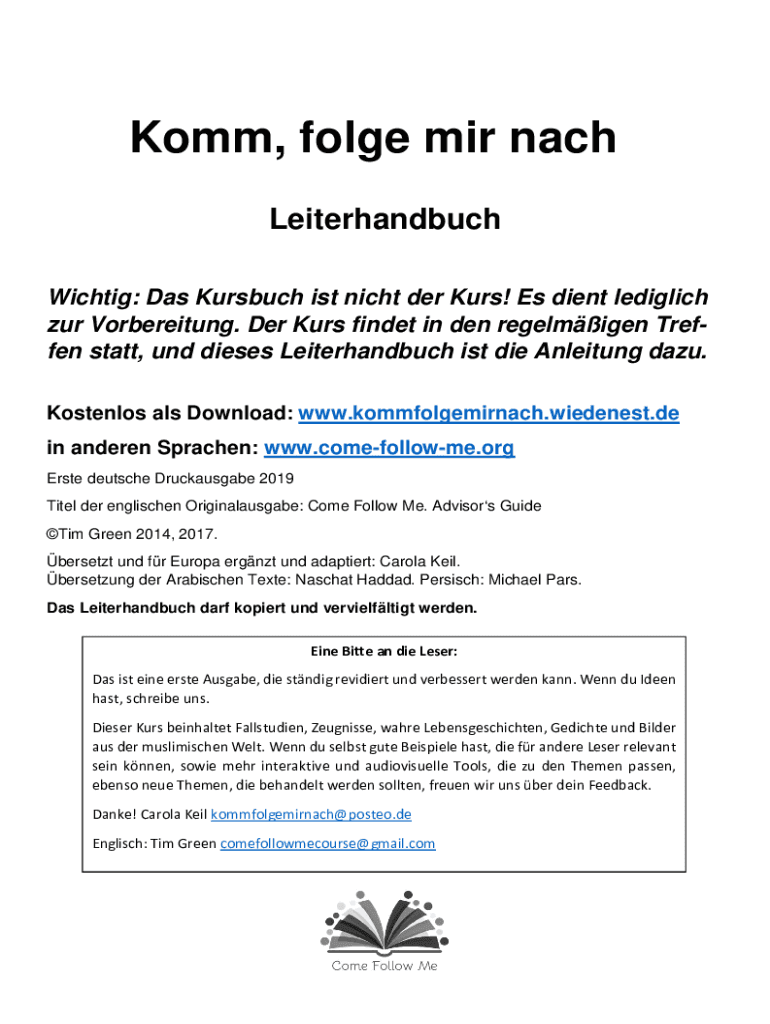 Komm, folge mir nach

Leiterhandbuch

Wichtig: Das Kursbuch ist nicht der Kurs! Es dient lediglich zur Vorbereitung. Der Kurs findet in den regelmäßigen Treffen statt, und dieses Leiterhandbuch ist die Anleitung dazu.

Kostenlos als Download: www.kommfolgemirnach.wiedenest.de
in anderen Sprachen: www.come-follow-me.org

Erste deutsche Druckausgabe 2019

Titel der englischen Originalausgabe: Come Follow Me. Advisor's Guide

©Tim Green 2014, 2017.

Übersetzt und für Europa ergänzt und adaptiert: Carola Keil.
Übersetzung der Arabischen Texte: Naschat Haddad. Persisch: Michael Pars.

Das Leiterhandbuch darf kopiert und vervielfältigt werden.

Eine Bitte an die Leser:

Das ist eine erste Ausgabe, die ständig revidiert und verbessert werden kann. Wenn du Ideen hast, schreibe uns.

Dieser Kurs beinhaltet Fallstudien, Zeugnisse, wahre Lebensgeschichten, Gedichte und Bilder aus der muslimischen Welt. Wenn du selbst gute Beispiele hast, die für andere Leser relevant sein können, sowie mehr interaktive und audiovisuelle Tools, die zu den Themen passen, ebenso neue Themen, die behandelt werden sollten, freuen wir uns über dein Feedback.

Danke! Carola Keil kommfolgemirnach@posteo.de

Englisch: Tim Green comefollowmecourse@gmail.com

Come Follow Me